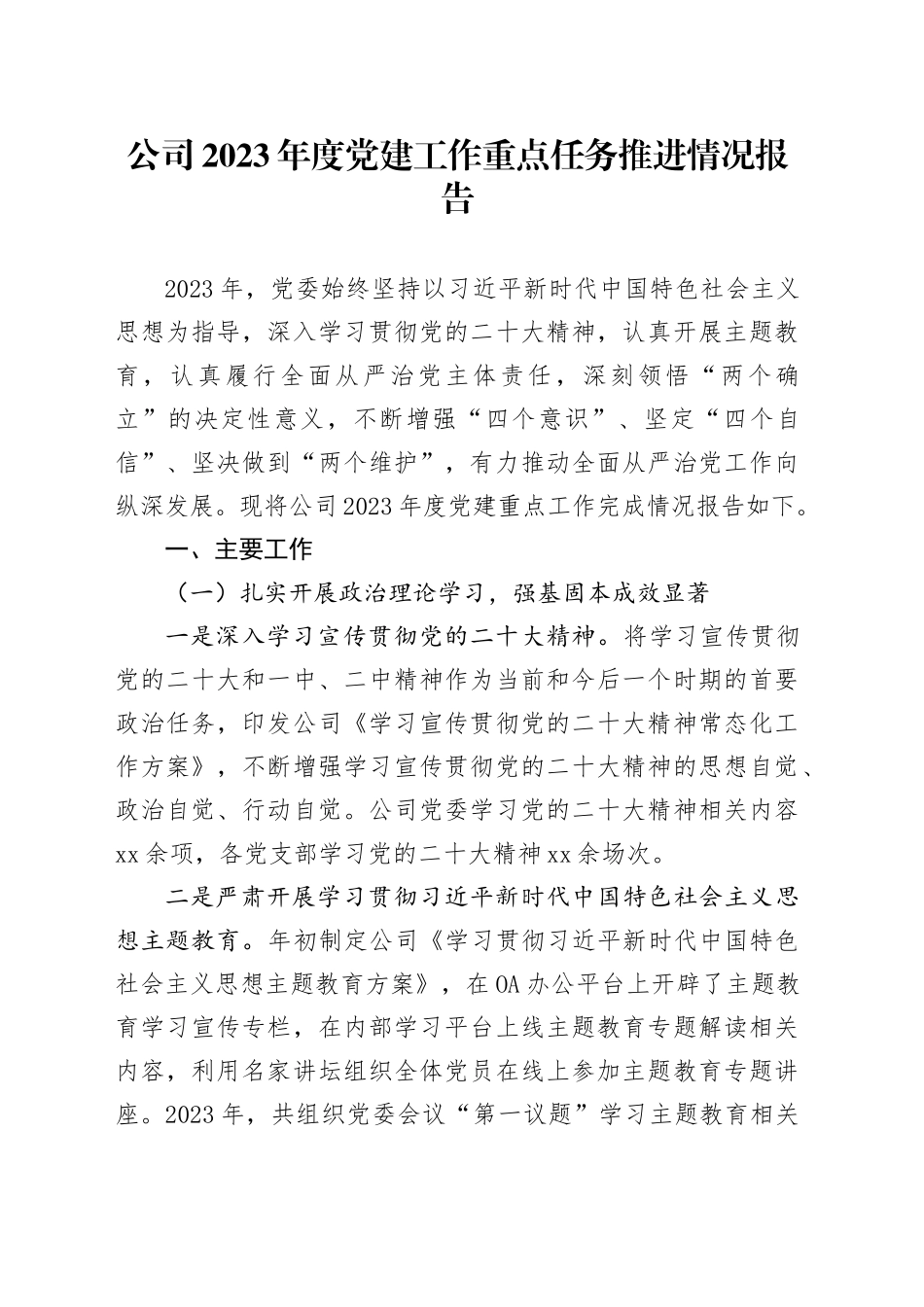 公司2023年度党建工作重点任务推进情况报告

2023年，党委始终坚持以习近平新时代中国特色社会主义思想为指导，深入学习贯彻党的二十大精神，认真开展主题教育，认真履行全面从严治党主体责任，深刻领悟“两个确立”的决定性意义，不断增强“四个意识”、坚定“四个自信”、坚决做到“两个维护”，有力推动全面从严治党工作向纵深发展。现将公司2023年度党建重点工作完成情况报告如下。

一、主要工作

（一）扎实开展政治理论学习，强基固本成效显著

一是深入学习宣传贯彻党的二十大精神。将学习宣传贯彻党的二十大和一中、二中精神作为当前和今后一个时期的首要政治任务，印发公司《学习宣传贯彻党的二十大精神常态化工作方案》，不断增强学习宣传贯彻党的二十大精神的思想自觉、政治自觉、行动自觉。公司党委学习党的二十大精神相关内容xx余项，各党支部学习党的二十大精神xx余场次。

二是严肃开展学习贯彻习近平新时代中国特色社会主义思想主题教育。年初制定公司《学习贯彻习近平新时代中国特色社会主义思想主题教育方案》，在OA办公平台上开辟了主题教育学习宣传专栏，在内部学习平台上线主题教育专题解读相关内容，利用名家讲坛组织全体党员在线上参加主题教育专题讲座。2023年，共组织党委会议“第一议题”学习主题教育相关